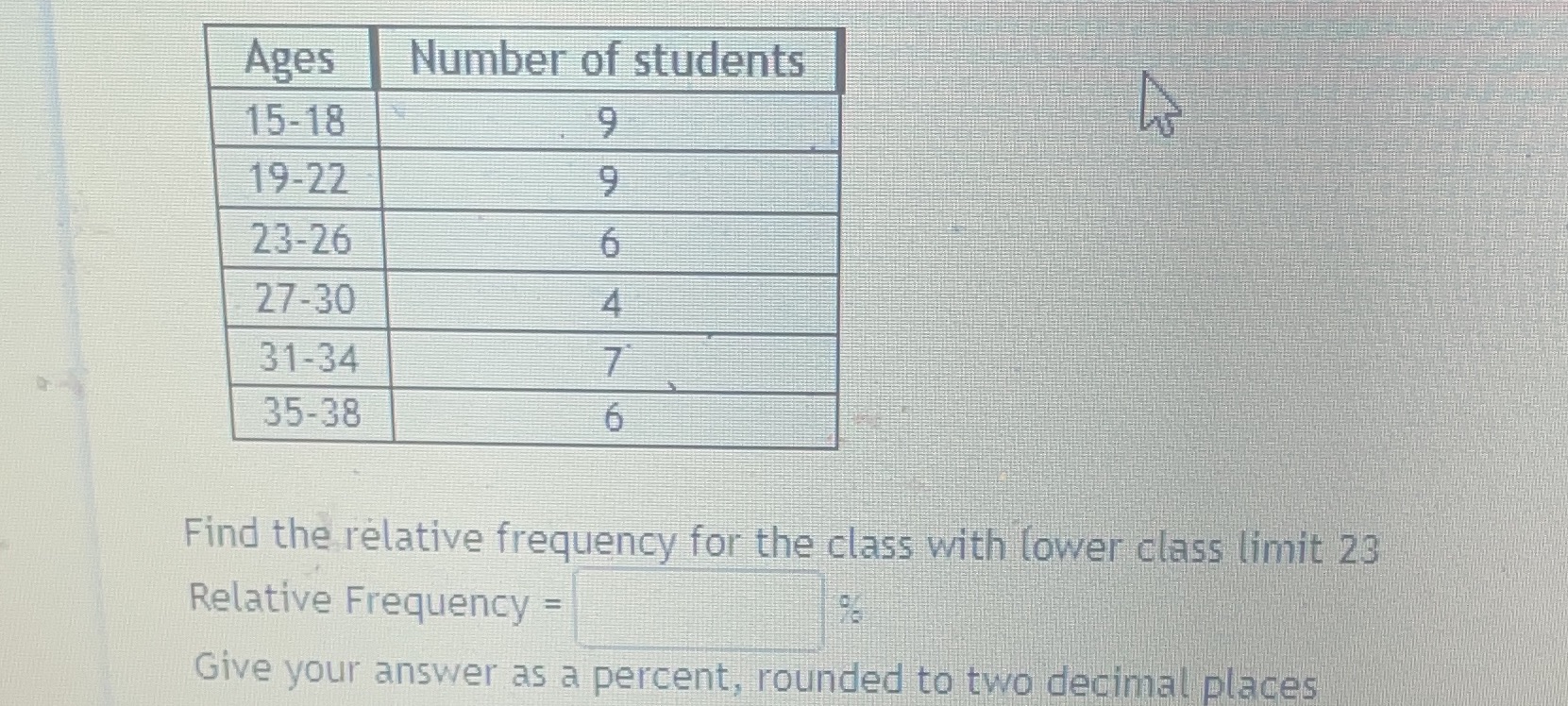 | Ages | Number of students |
|---|---|
| 15-18 | 9 |
| 19-22 | 9 |
| 23-26 | 6 |
| 27-30 | 4 |
| 31-34 | 7 |
| 35-38 | 6 |

Find the relative frequency for the class with lower class limit 23

Relative Frequency = ____ %

Give your answer as a percent, rounded to two decimal places